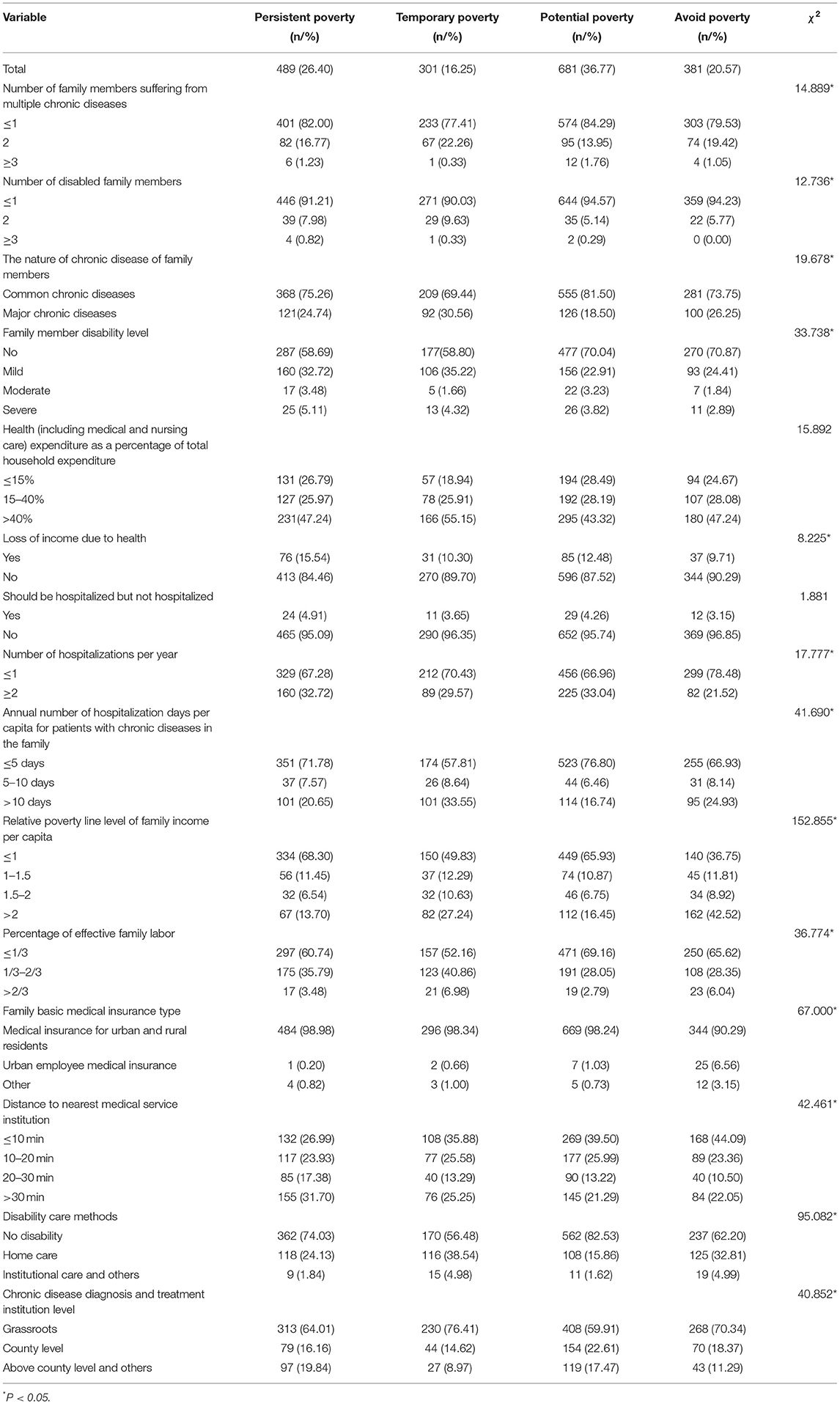 | Variable | Persistent poverty (n/%) | Temporary poverty (n/%) | Potential poverty (n/%) | Avoid poverty (n/%) | $\chi^2$ |
|---|---|---|---|---|---|
| Total | 489 (26.40) | 301 (16.25) | 681 (36.77) | 381 (20.57) | |
| Number of family members suffering from multiple chronic diseases | | | | | 14.889* |
| ≤1 | 401 (82.00) | 233 (77.41) | 574 (84.29) | 303 (79.53) | |
| 2 | 82 (16.77) | 67 (22.26) | 95 (13.95) | 74 (19.42) | |
| ≥3 | 6 (1.23) | 1 (0.33) | 12 (1.76) | 4 (1.05) | |
| Number of disabled family members | | | | | 12.736* |
| ≤1 | 446 (91.21) | 271 (90.03) | 644 (94.57) | 359 (94.23) | |
| 2 | 39 (7.98) | 29 (9.63) | 35 (5.14) | 22 (5.77) | |
| ≥3 | 4 (0.82) | 1 (0.33) | 2 (0.29) | 0 (0.00) | |
| The nature of chronic disease of family members | | | | | 19.678* |
| Common chronic diseases | 368 (75.26) | 209 (69.44) | 555 (81.50) | 281 (73.75) | |
| Major chronic diseases | 121(24.74) | 92 (30.56) | 126 (18.50) | 100 (26.25) | |
| Family member disability level | | | | | 33.738* |
| No | 287 (58.69) | 177(58.80) | 477 (70.04) | 270 (70.87) | |
| Mild | 160 (32.72) | 106 (35.22) | 156 (22.91) | 93 (24.41) | |
| Moderate | 17 (3.48) | 5 (1.66) | 22 (3.23) | 7 (1.84) | |
| Severe | 25 (5.11) | 13 (4.32) | 26 (3.82) | 11 (2.89) | |
| Health (including medical and nursing care) expenditure as a percentage of total household expenditure | | | | | 15.892 |
| ≤15% | 131 (26.79) | 57 (18.94) | 194 (28.49) | 94 (24.67) | |
| 15–40% | 127 (25.97) | 78 (25.91) | 192 (28.19) | 107 (28.08) | |
| >40% | 231(47.24) | 166 (55.15) | 295 (43.32) | 180 (47.24) | |
| Loss of income due to health | | | | | 8.225* |
| Yes | 76 (15.54) | 31 (10.30) | 85 (12.48) | 37 (9.71) | |
| No | 413 (84.46) | 270 (89.70) | 596 (87.52) | 344 (90.29) | |
| Should be hospitalized but not hospitalized | | | | | 1.881 |
| Yes | 24 (4.91) | 11 (3.65) | 29 (4.26) | 12 (3.15) | |
| No | 465 (95.09) | 290 (96.35) | 652 (95.74) | 369 (96.85) | |
| Number of hospitalizations per year | | | | | 17.777* |
| ≤1 | 329 (67.28) | 212 (70.43) | 456 (66.96) | 299 (78.48) | |
| ≥2 | 160 (32.72) | 89 (29.57) | 225 (33.04) | 82 (21.52) | |
| Annual number of hospitalization days per capita for patients with chronic diseases in the family | | | | | 41.690* |
| ≤5 days | 351 (71.78) | 174 (57.81) | 523 (76.80) | 255 (66.93) | |
| 5–10 days | 37 (7.57) | 26 (8.64) | 44 (6.46) | 31 (8.14) | |
| >10 days | 101 (20.65) | 101 (33.55) | 114 (16.74) | 95 (24.93) | |
| Relative poverty line level of family income per capita | | | | | 152.855* |
| ≤1 | 334 (68.30) | 150 (49.83) | 449 (65.93) | 140 (36.75) | |
| 1–1.5 | 56 (11.45) | 37 (12.29) | 74 (10.87) | 45 (11.81) | |
| 1.5–2 | 32 (6.54) | 32 (10.63) | 46 (6.75) | 34 (8.92) | |
| >2 | 67 (13.70) | 82 (27.24) | 112 (16.45) | 162 (42.52) | |
| Percentage of effective family labor | | | | | 36.774* |
| ≤1/3 | 297 (60.74) | 157 (52.16) | 471 (69.16) | 250 (65.62) | |
| 1/3–2/3 | 175 (35.79) | 123 (40.86) | 191 (28.05) | 108 (28.35) | |
| >2/3 | 17 (3.48) | 21 (6.98) | 19 (2.79) | 23 (6.04) | |
| Family basic medical insurance type | | | | | 67.000* |
| Medical insurance for urban and rural residents | 484 (98.98) | 296 (98.34) | 669 (98.24) | 344 (90.29) | |
| Urban employee medical insurance | 1 (0.20) | 2 (0.66) | 7 (1.03) | 25 (6.56) | |
| Other | 4 (0.82) | 3 (1.00) | 5 (0.73) | 12 (3.15) | |
| Distance to nearest medical service institution | | | | | 42.461* |
| ≤10 min | 132 (26.99) | 108 (35.88) | 269 (39.50) | 168 (44.09) | |
| 10–20 min | 117 (23.93) | 77 (25.58) | 177 (25.99) | 89 (23.36) | |
| 20–30 min | 85 (17.38) | 40 (13.29) | 90 (13.22) | 40 (10.50) | |
| >30 min | 155 (31.70) | 76 (25.25) | 145 (21.29) | 84 (22.05) | |
| Disability care methods | | | | | 95.082* |
| No disability | 362 (74.03) | 170 (56.48) | 562 (82.53) | 237 (62.20) | |
| Home care | 118 (24.13) | 116 (38.54) | 108 (15.86) | 125 (32.81) | |
| Institutional care and others | 9 (1.84) | 15 (4.98) | 11 (1.62) | 19 (4.99) | |
| Chronic disease diagnosis and treatment institution level | | | | | 40.852* |
| Grassroots | 313 (64.01) | 230 (76.41) | 408 (59.91) | 268 (70.34) | |
| County level | 79 (16.16) | 44 (14.62) | 154 (22.61) | 70 (18.37) | |
| Above county level and others | 97 (19.84) | 27 (8.97) | 119 (17.47) | 43 (11.29) | |

*P < 0.05.